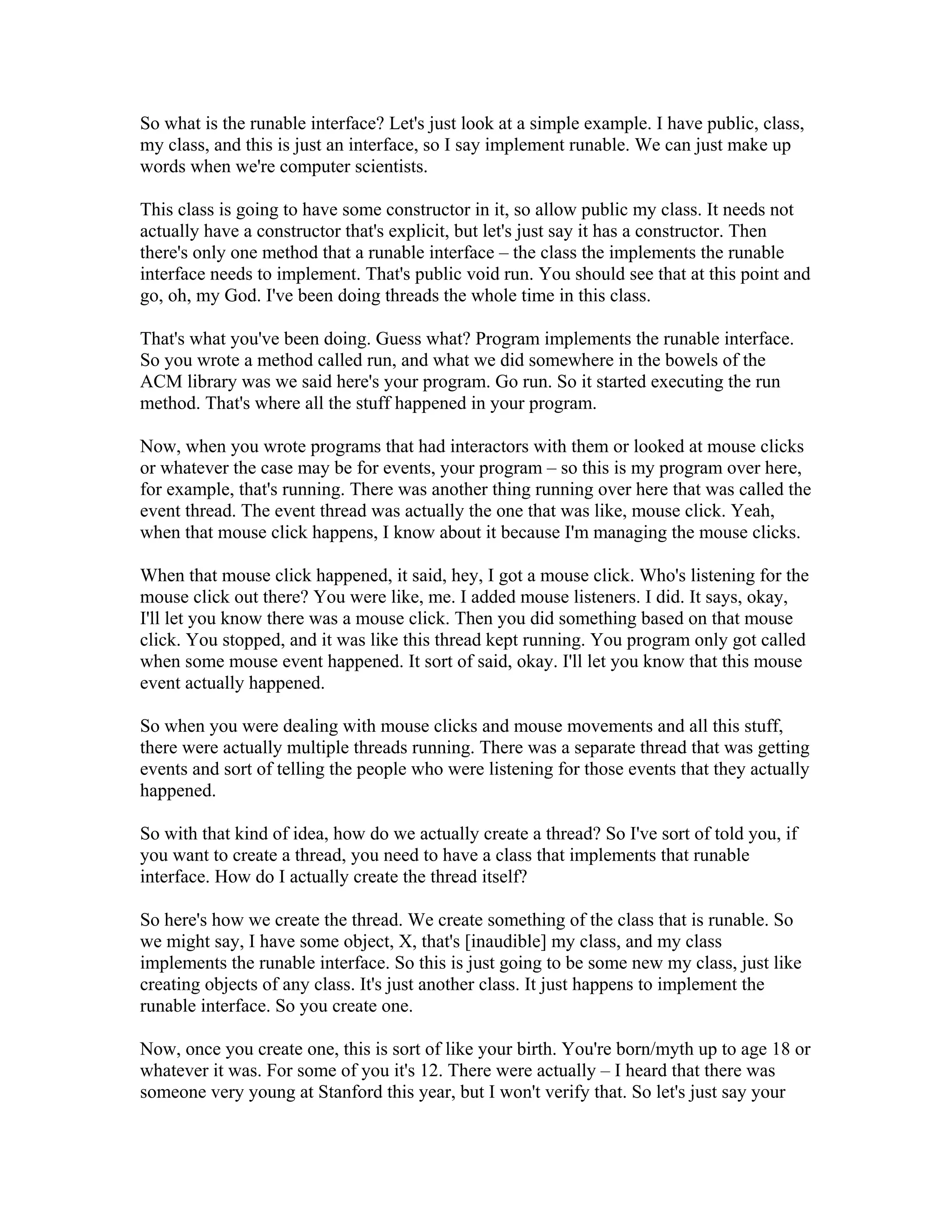 So what is the runable interface? Let's just look at a simple example. I have public, class, my class, and this is just an interface, so I say implement runable. We can just make up words when we're computer scientists.

This class is going to have some constructor in it, so allow public my class. It needs not actually have a constructor that's explicit, but let's just say it has a constructor. Then there's only one method that a runable interface – the class the implements the runable interface needs to implement. That's public void run. You should see that at this point and go, oh, my God. I've been doing threads the whole time in this class.

That's what you've been doing. Guess what? Program implements the runable interface. So you wrote a method called run, and what we did somewhere in the bowels of the ACM library was we said here's your program. Go run. So it started executing the run method. That's where all the stuff happened in your program.

Now, when you wrote programs that had interactors with them or looked at mouse clicks or whatever the case may be for events, your program – so this is my program over here, for example, that's running. There was another thing running over here that was called the event thread. The event thread was actually the one that was like, mouse click. Yeah, when that mouse click happens, I know about it because I'm managing the mouse clicks.

When that mouse click happened, it said, hey, I got a mouse click. Who's listening for the mouse click out there? You were like, me. I added mouse listeners. I did. It says, okay, I'll let you know there was a mouse click. Then you did something based on that mouse click. You stopped, and it was like this thread kept running. You program only got called when some mouse event happened. It sort of said, okay. I'll let you know that this mouse event actually happened.

So when you were dealing with mouse clicks and mouse movements and all this stuff, there were actually multiple threads running. There was a separate thread that was getting events and sort of telling the people who were listening for those events that they actually happened.

So with that kind of idea, how do we actually create a thread? So I've sort of told you, if you want to create a thread, you need to have a class that implements that runable interface. How do I actually create the thread itself?

So here's how we create the thread. We create something of the class that is runable. So we might say, I have some object, X, that's [inaudible] my class, and my class implements the runable interface. So this is just going to be some new my class, just like creating objects of any class. It's just another class. It just happens to implement the runable interface. So you create one.

Now, once you create one, this is sort of like your birth. You're born/myth up to age 18 or whatever it was. For some of you it's 12. There were actually – I heard that there was someone very young at Stanford this year, but I won't verify that. So let's just say your